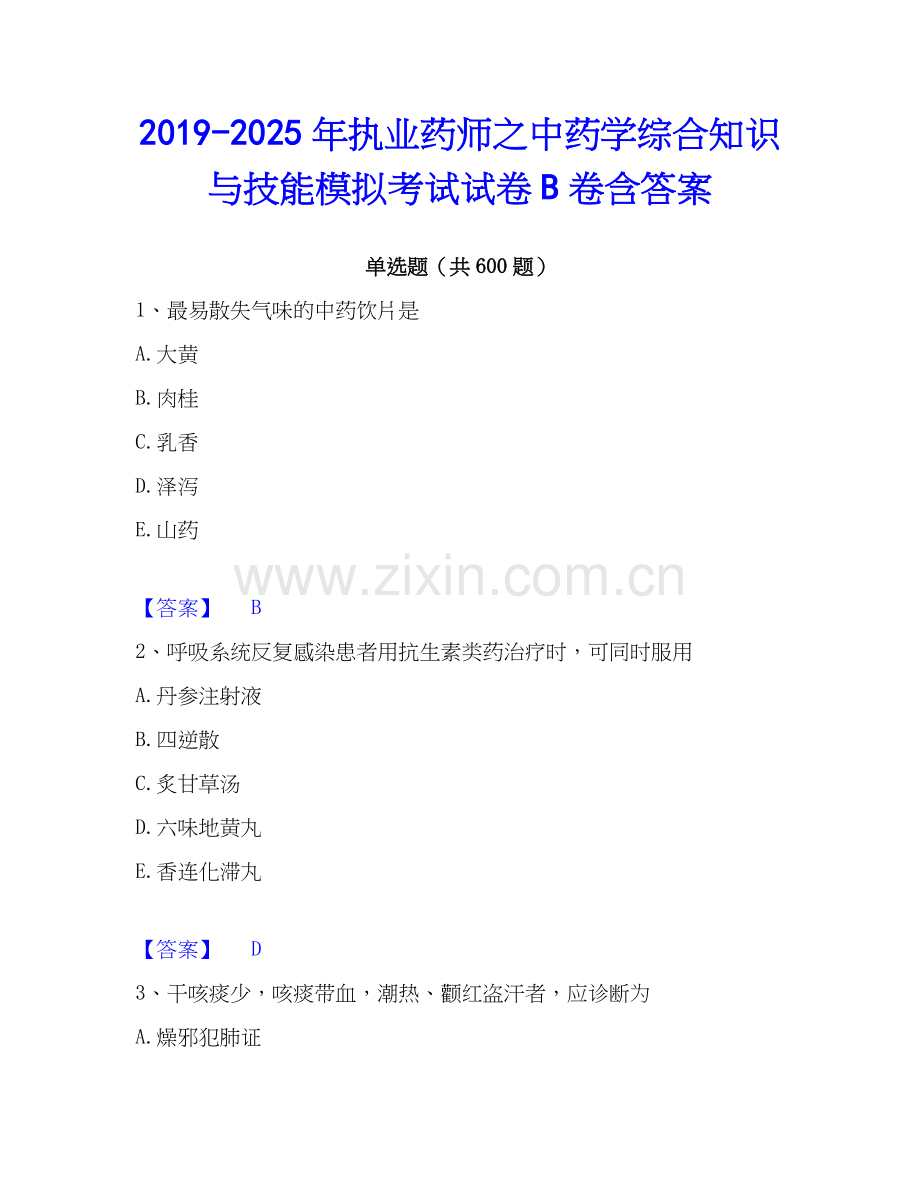 2019-2025年执业药师之中药学综合知识与技能模拟考试试卷B卷含答案

单选题（共600题）

1、最易散失气味的中药饮片是

A.大黄

B.肉桂

C.乳香

D.泽泻

E.山药

【答案】 B

2、呼吸系统反复感染患者用抗生素类药治疗时，可同时服用

A.丹参注射液

B.四逆散

C.炙甘草汤

D.六味地黄丸

E.香连化滞丸

【答案】 D

3、干咳痰少，咳痰带血，潮热、颧红盗汗者，应诊断为

A.燥邪犯肺证

www.zixin.com.cn